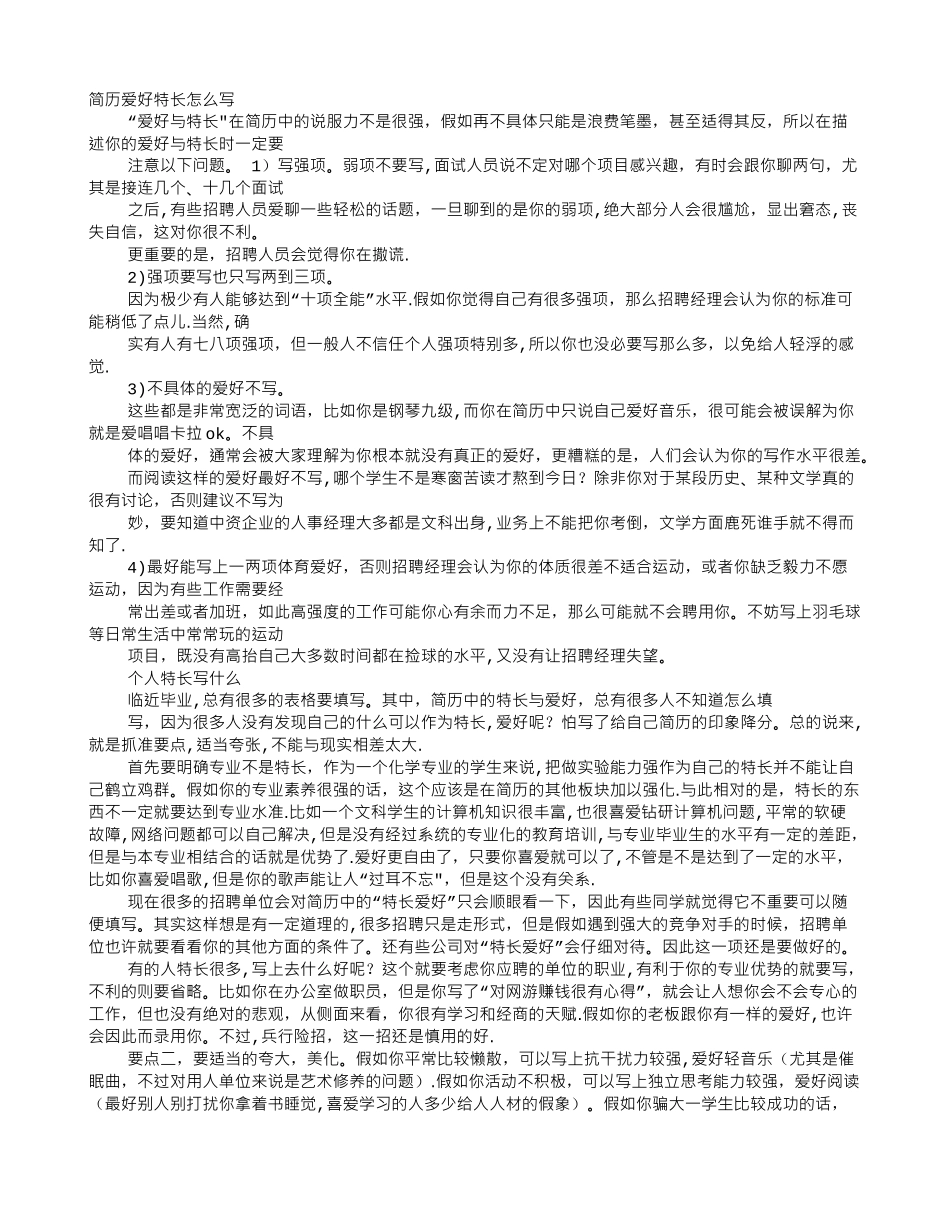 简历爱好特长怎么写

“爱好与特长"在简历中的说服力不是很强，假如再不具体只能是浪费笔墨，甚至适得其反，所以在描述你的爱好与特长时一定要

注意以下问题。 1）写强项。弱项不要写，面试人员说不定对哪个项目感兴趣，有时会跟你聊两句，尤其是接连几个、十几个面试

之后，有些招聘人员爱聊一些轻松的话题，一旦聊到的是你的弱项，绝大部分人会很尴尬，显出窘态，丧失自信，这对你很不利。

更重要的是，招聘人员会觉得你在撒谎.

2)强项要写也只写两到三项。

因为极少有人能够达到“十项全能”水平.假如你觉得自己有很多强项，那么招聘经理会认为你的标准可能稍低了点儿.当然,确

实有人有七八项强项，但一般人不信任个人强项特别多,所以你也没必要写那么多，以免给人轻浮的感觉.

3)不具体的爱好不写。

这些都是非常宽泛的词语，比如你是钢琴九级，而你在简历中只说自己爱好音乐，很可能会被误解为你就是爱唱唱卡拉ok。不具

体的爱好，通常会被大家理解为你根本就没有真正的爱好，更糟糕的是，人们会认为你的写作水平很差。

而阅读这样的爱好最好不写，哪个学生不是寒窗苦读才熬到今日？除非你对于某段历史、某种文学真的很有讨论，否则建议不写为

妙，要知道中资企业的人事经理大多都是文科出身，业务上不能把你考倒，文学方面鹿死谁手就不得而知了.

4)最好能写上一两项体育爱好，否则招聘经理会认为你的体质很差不适合运动，或者你缺乏毅力不愿运动，因为有些工作需要经

常出差或者加班，如此高强度的工作可能你心有余而力不足，那么可能就不会聘用你。不妨写上羽毛球等日常生活中常常玩的运动

项目，既没有高抬自己大多数时间都在捡球的水平，又没有让招聘经理失望。

个人特长写什么

临近毕业，总有很多的表格要填写。其中，简历中的特长与爱好，总有很多人不知道怎么填

写，因为很多人没有发现自己的什么可以作为特长，爱好呢？怕写了给自己简历的印象降分。总的说来，就是抓准要点，适当夸张，不能与现实相差太大.

首先要明确专业不是特长，作为一个化学专业的学生来说，把做实验能力强作为自己的特长并不能让自己鹤立鸡群。假如你的专业素养很强的话，这个应该是在简历的其他板块加以强化.与此相对的是，特长的东西不一定就要达到专业水准.比如一个文科学生的计算机知识很丰富，也很喜爱钻研计算机问题，平常的软硬故障，网络问题都可以自己解决，但是没有经过系统的专业化的教育培训，与专业毕业生的水平有一定的差距，但是与本专业相结合的话就是优势了.爱好更自由了，只要你喜爱就可以了，不管是不是达到了一定的水平，比如你喜爱唱歌，但是你的歌声能让人“过耳不忘"，但是这个没有关系.

现在很多的招聘单位会对简历中的“特长爱好”只会顺眼看一下，因此有些同学就觉得它不重要可以随便填写。其实这样想是有一定道理的，很多招聘只是走形式，但是假如遇到强大的竞争对手的时候，招聘单位也许就要看看你的其他方面的条件了。还有些公司对“特长爱好”会仔细对待。因此这一项还是要做好的。

有的人特长很多，写上去什么好呢？这个就要考虑你应聘的单位的职业，有利于你的专业优势的就要写，不利的则要省略。比如你在办公室做职员，但是你写了“对网游赚钱很有心得”，就会让人想你会不会专心的工作，但也没有绝对的悲观，从侧面来看，你很有学习和经商的天赋.假如你的老板跟你有一样的爱好，也许会因此而录用你。不过，兵行险招，这一招还是慎用的好.

要点二，要适当的夸大，美化。假如你平常比较懒散，可以写上抗干扰力较强，爱好轻音乐（尤其是催眠曲，不过对用人单位来说是艺术修养的问题）.假如你活动不积极，可以写上独立思考能力较强，爱好阅读（最好别人别打扰你拿着书睡觉,喜爱学习的人多少给人人材的假象）。假如你骗大一学生比较成功的话，